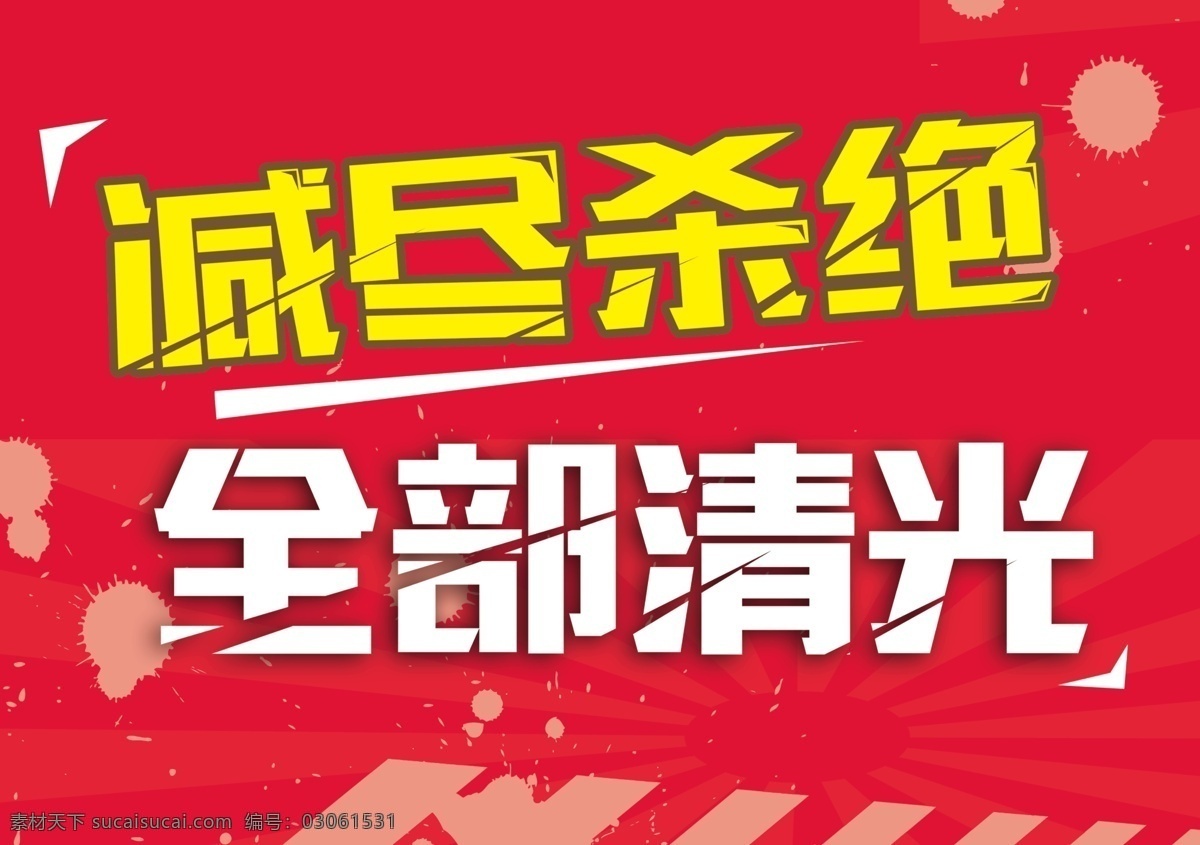 减尽杀绝

全部清光

素材天下 sucaisucai.com 编号：03061531